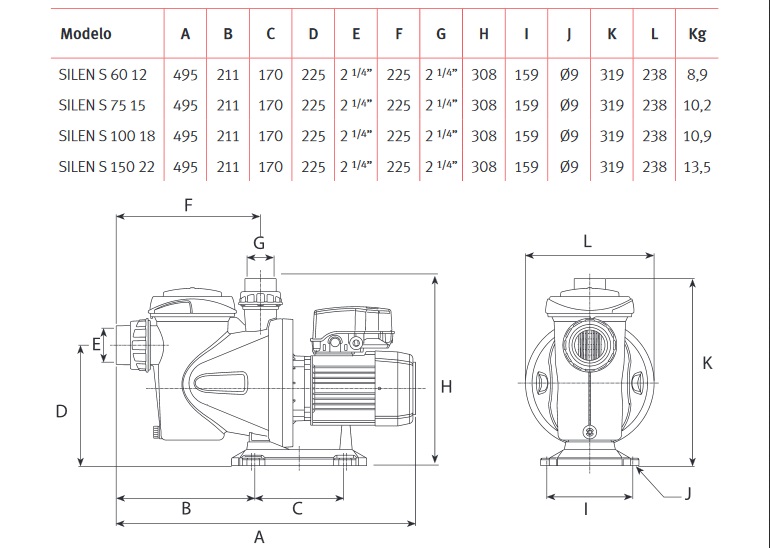 | Modelo | A | B | C | D | E | F | G | H | I | J | K | L | Kg |
|---|---|---|---|---|---|---|---|---|---|---|---|---|---|
| SILEN S 60 12 | 495 | 211 | 170 | 225 | 2 1/4" | 225 | 2 1/4" | 308 | 159 | Ø9 | 319 | 238 | 8,9 |
| SILEN S 75 15 | 495 | 211 | 170 | 225 | 2 1/4" | 225 | 2 1/4" | 308 | 159 | Ø9 | 319 | 238 | 10,2 |
| SILEN S 100 18 | 495 | 211 | 170 | 225 | 2 1/4" | 225 | 2 1/4" | 308 | 159 | Ø9 | 319 | 238 | 10,9 |
| SILEN S 150 22 | 495 | 211 | 170 | 225 | 2 1/4" | 225 | 2 1/4" | 308 | 159 | Ø9 | 319 | 238 | 13,5 |

F
G
E
D
H
B
C
A
L
K
J
I